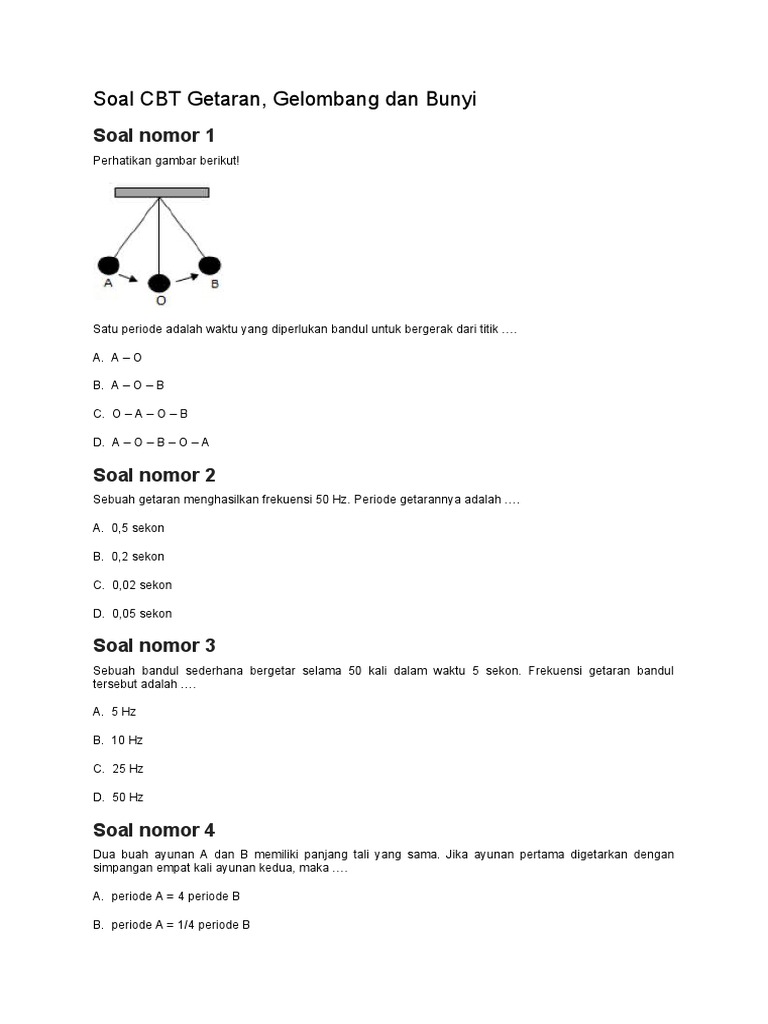 Soal CBT Getaran, Gelombang dan Bunyi

Soal nomor 1

Perhatikan gambar berikut!

A O B

Satu periode adalah waktu yang diperlukan bandul untuk bergerak dari titik ….

A. A – O

B. A – O – B

C. O – A – O – B

D. A – O – B – O – A

Soal nomor 2

Sebuah getaran menghasilkan frekuensi 50 Hz. Periode getarannya adalah ….

A. 0,5 sekon

B. 0,2 sekon

C. 0,02 sekon

D. 0,05 sekon

Soal nomor 3

Sebuah bandul sederhana bergetar selama 50 kali dalam waktu 5 sekon. Frekuensi getaran bandul tersebut adalah ….

A. 5 Hz

B. 10 Hz

C. 25 Hz

D. 50 Hz

Soal nomor 4

Dua buah ayunan A dan B memiliki panjang tali yang sama. Jika ayunan pertama digetarkan dengan simpangan empat kali ayunan kedua, maka ….

A. periode A = 4 periode B

B. periode A = 1/4 periode B